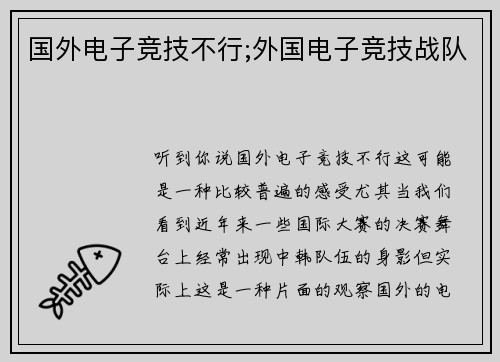 国外电子竞技不行;外国电子竞技战队

听到你说国外电子竞技不行这可能是一种比较普遍的感受尤其当我们看到近年来一些国际大赛的决赛舞台上经常出现中韩队伍的身影但实际上这是一种片面的观察国外的电